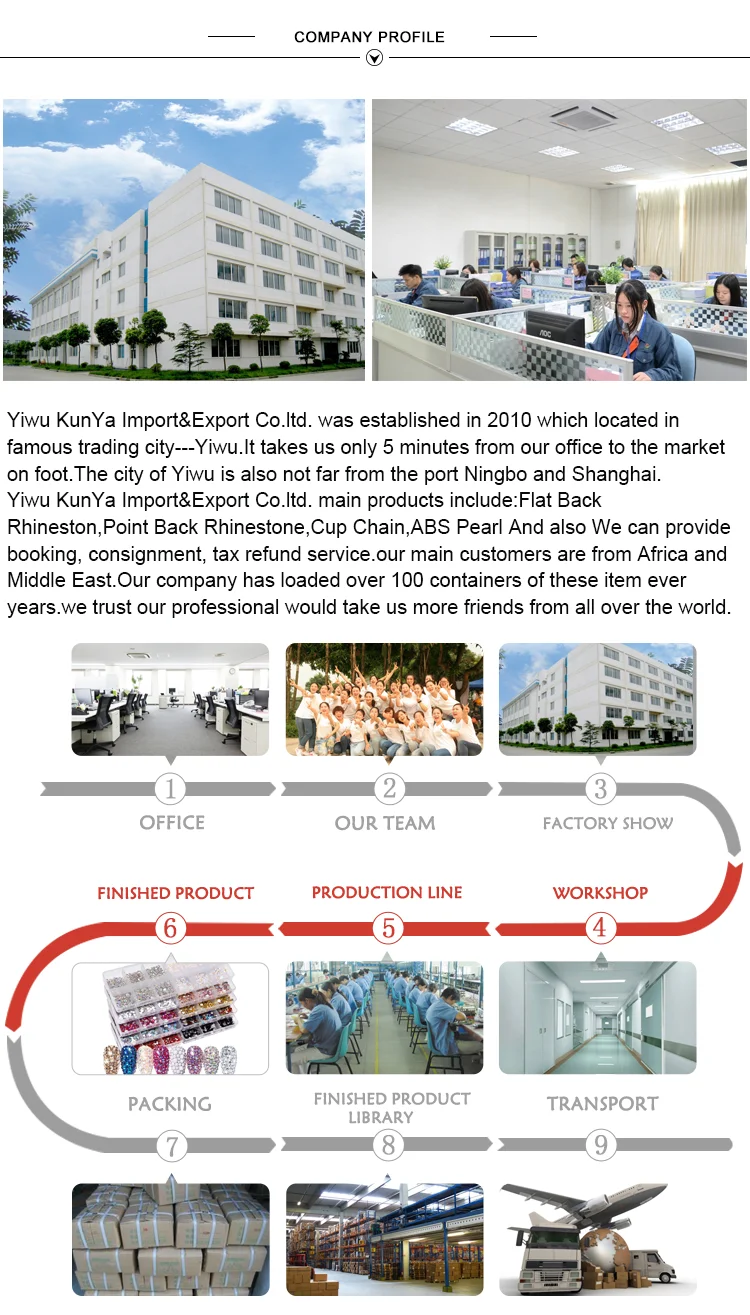 COMPANY PROFILE

Yiwu KunYa Import&Export Co.ltd. was established in 2010 which located in famous trading city---Yiwu.It takes us only 5 minutes from our office to the market on foot.The city of Yiwu is also not far from the port Ningbo and Shanghai.
Yiwu KunYa Import&Export Co.ltd. main products include:Flat Back Rhineston,Point Back Rhinestone,Cup Chain,ABS Pearl And also We can provide booking, consignment, tax refund service.our main customers are from Africa and Middle East.Our company has loaded over 100 containers of these item ever years.we trust our professional would take us more friends from all over the world.

1
OFFICE

2
OUR TEAM

3
FACTORY SHOW

FINISHED PRODUCT
6

PRODUCTION LINE
5

WORKSHOP
4

PACKING
7

FINISHED PRODUCT LIBRARY
8

TRANSPORT
9